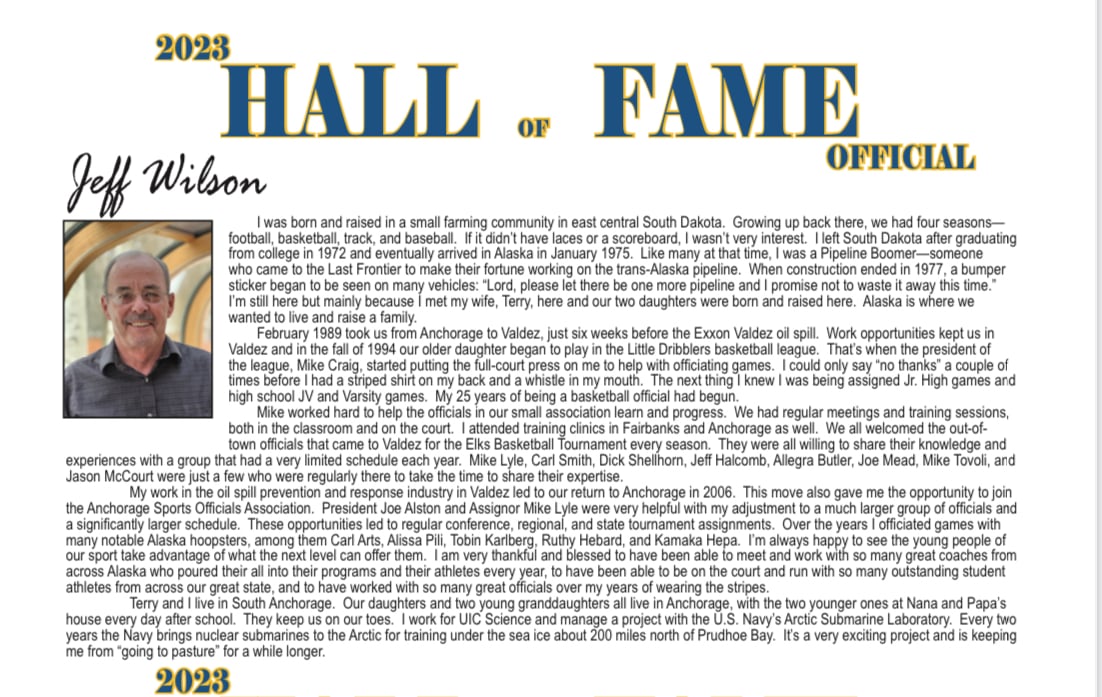 2023 HALL OF FAME OFFICIAL

Jeff Wilson

I was born and raised in a small farming community in east central South Dakota. Growing up back there, we had four seasons—football, basketball, track, and baseball. If it didn't have laces or a scoreboard, I wasn't very interest. I left South Dakota after graduating from college in 1972 and eventually arrived in Alaska in January 1975. Like many at that time, I was a Pipeline Boomer—someone who came to the Last Frontier to make their fortune working on the trans-Alaska pipeline. When construction ended in 1977, a bumper sticker began to be seen on many vehicles: "Lord, please let there be one more pipeline and I promise not to waste it away this time." I'm still here but mainly because I met my wife, Terry, here and our two daughters were born and raised here. Alaska is where we wanted to live and raise a family.

February 1989 took us from Anchorage to Valdez, just six weeks before the Exxon Valdez oil spill. Work opportunities kept us in Valdez and in the fall of 1994 our older daughter began to play in the Little Dribblers basketball league. That's when the president of the league, Mike Craig, started putting the full-court press on me to help with officiating games. I could only say "no thanks" a couple of times before I had a striped shirt on my back and a whistle in my mouth. The next thing I knew I was being assigned Jr. High games and high school JV and Varsity games. My 25 years of being a basketball official had begun.

Mike worked hard to help the officials in our small association learn and progress. We had regular meetings and training sessions, both in the classroom and on the court. I attended training clinics in Fairbanks and Anchorage as well. We all welcomed the out-of-town officials that came to Valdez for the Elks Basketball Tournament every season. They were all willing to share their knowledge and experiences with a group that had a very limited schedule each year. Mike Lyle, Carl Smith, Dick Shellhorn, Jeff Halcomb, Allegra Butler, Joe Mead, Mike Tovoli, and Jason McCourt were just a few who were regularly there to take the time to share their expertise.

My work in the oil spill prevention and response industry in Valdez led to our return to Anchorage in 2006. This move also gave me the opportunity to join the Anchorage Sports Officials Association. President Joe Alston and Assignor Mike Lyle were very helpful with my adjustment to a much larger group of officials and a significantly larger schedule. These opportunities led to regular conference, regional, and state tournament assignments. Over the years I officiated games with many notable Alaska hoopsters, among them Carl Arts, Alissa Pili, Tobin Karlberg, Ruthy Hebard, and Kamaka Hepa. I'm always happy to see the young people of our sport take advantage of what the next level can offer them. I am very thankful and blessed to have been able to meet and work with so many great coaches from across Alaska who poured their all into their programs and their athletes every year, to have been able to be on the court and run with so many outstanding student athletes from across our great state, and to have worked with so many great officials over my years of wearing the stripes.

Terry and I live in South Anchorage. Our daughters and two young granddaughters all live in Anchorage, with the two younger ones at Nana and Papa's house every day after school. They keep us on our toes. I work for UIC Science and manage a project with the U.S. Navy's Arctic Submarine Laboratory. Every two years the Navy brings nuclear submarines to the Arctic for training under the sea ice about 200 miles north of Prudhoe Bay. It's a very exciting project and is keeping me from "going to pasture" for a while longer.

2023